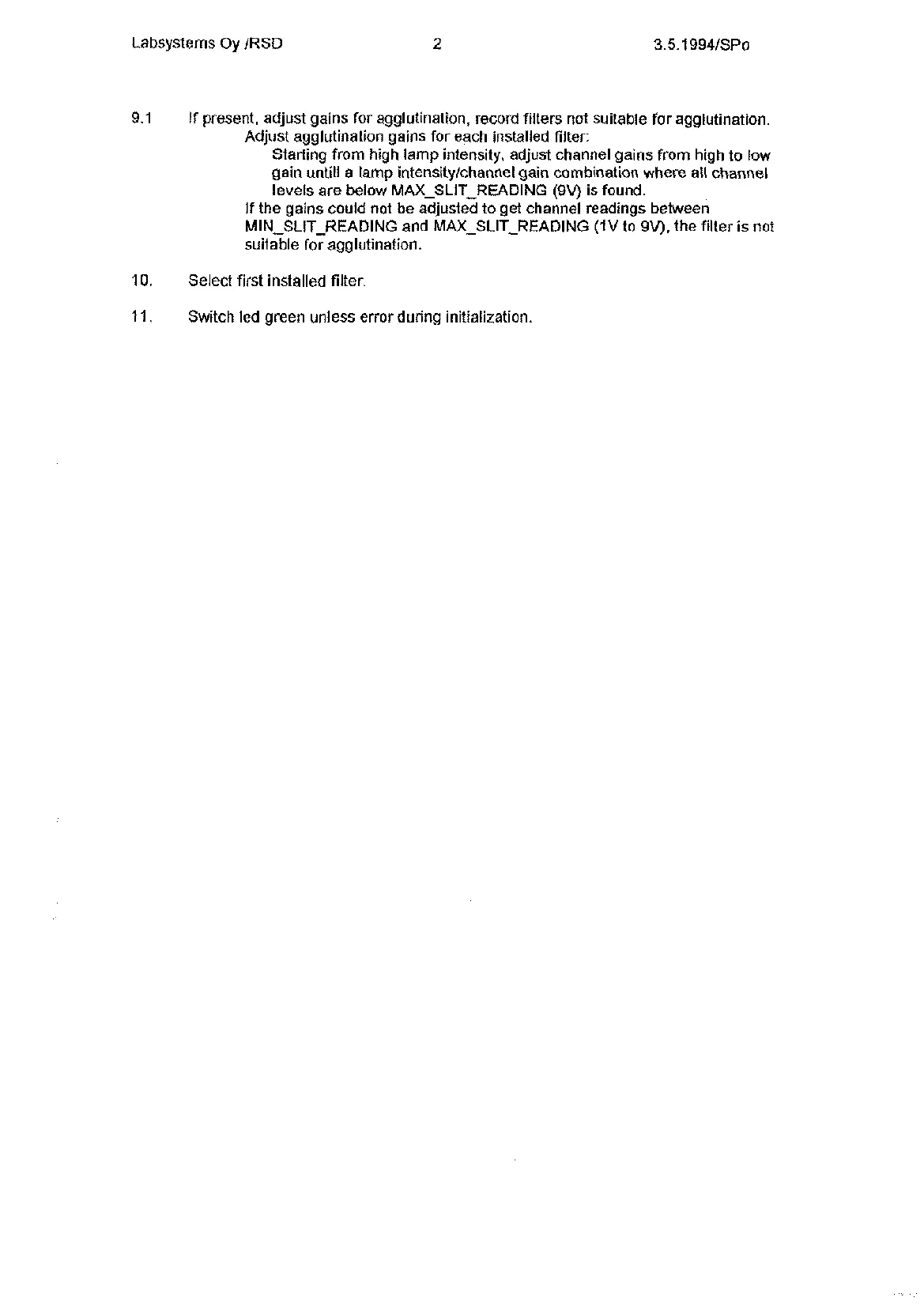 Labsystems Oy /RSD 2 3.5.1994/SPo

9.1 If present, adjust gains for agglutination, record filters not suitable for agglutination.

Adjust agglutination gains for each installed filter:

Starting from high lamp intensity, adjust channel gains from high to low gain untill a lamp intensity/channel gain combination where all channel levels are below MAX_SLIT_READING (9V) is found.

If the gains could not be adjusted to get channel readings between MIN_SLIT_READING and MAX_SLIT_READING (1V to 9V), the filter is not suitable for agglutination.

10. Select first installed filter.

11. Switch led green unless error during initialization.